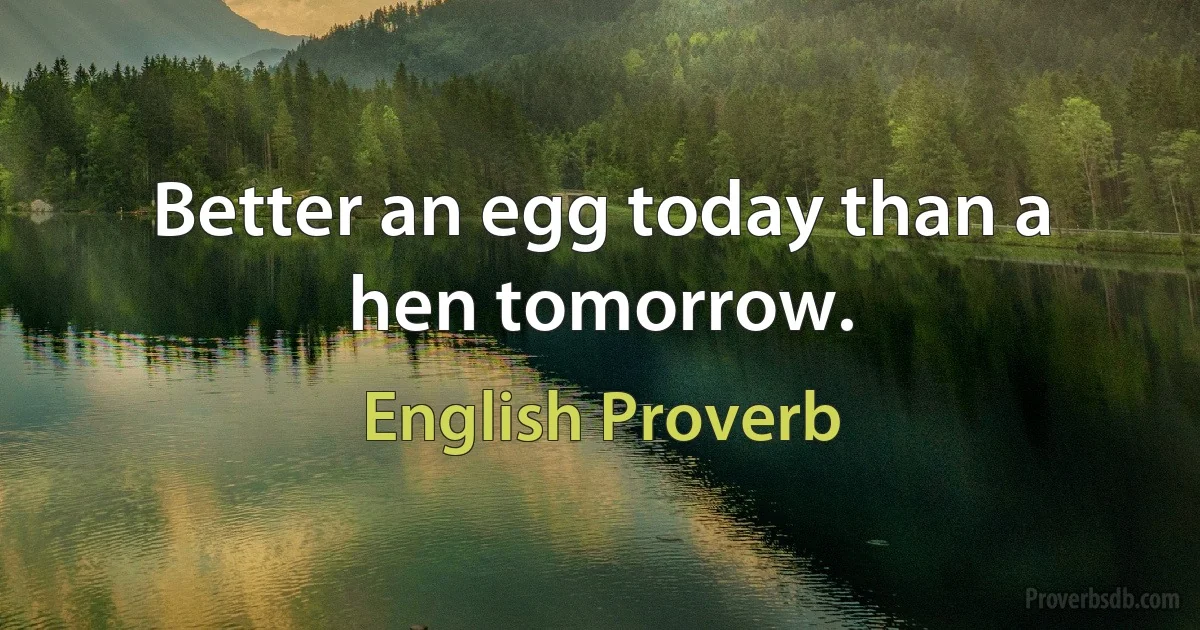 Better an egg today than a hen tomorrow.

English Proverb

Proverbsdb.com